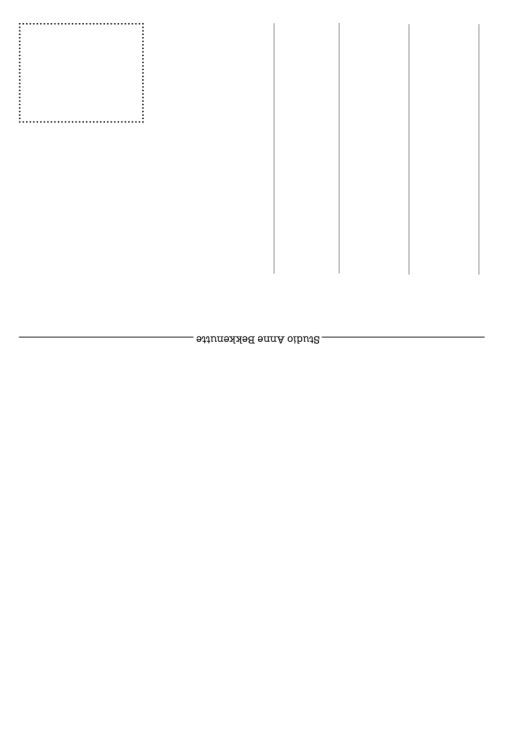 Studio Anne Bekkenutte